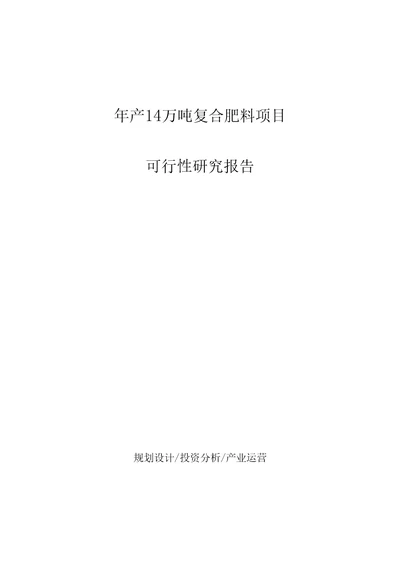 年产14万吨复合肥料项目

可行性研究报告

规划设计/投资分析/产业运营